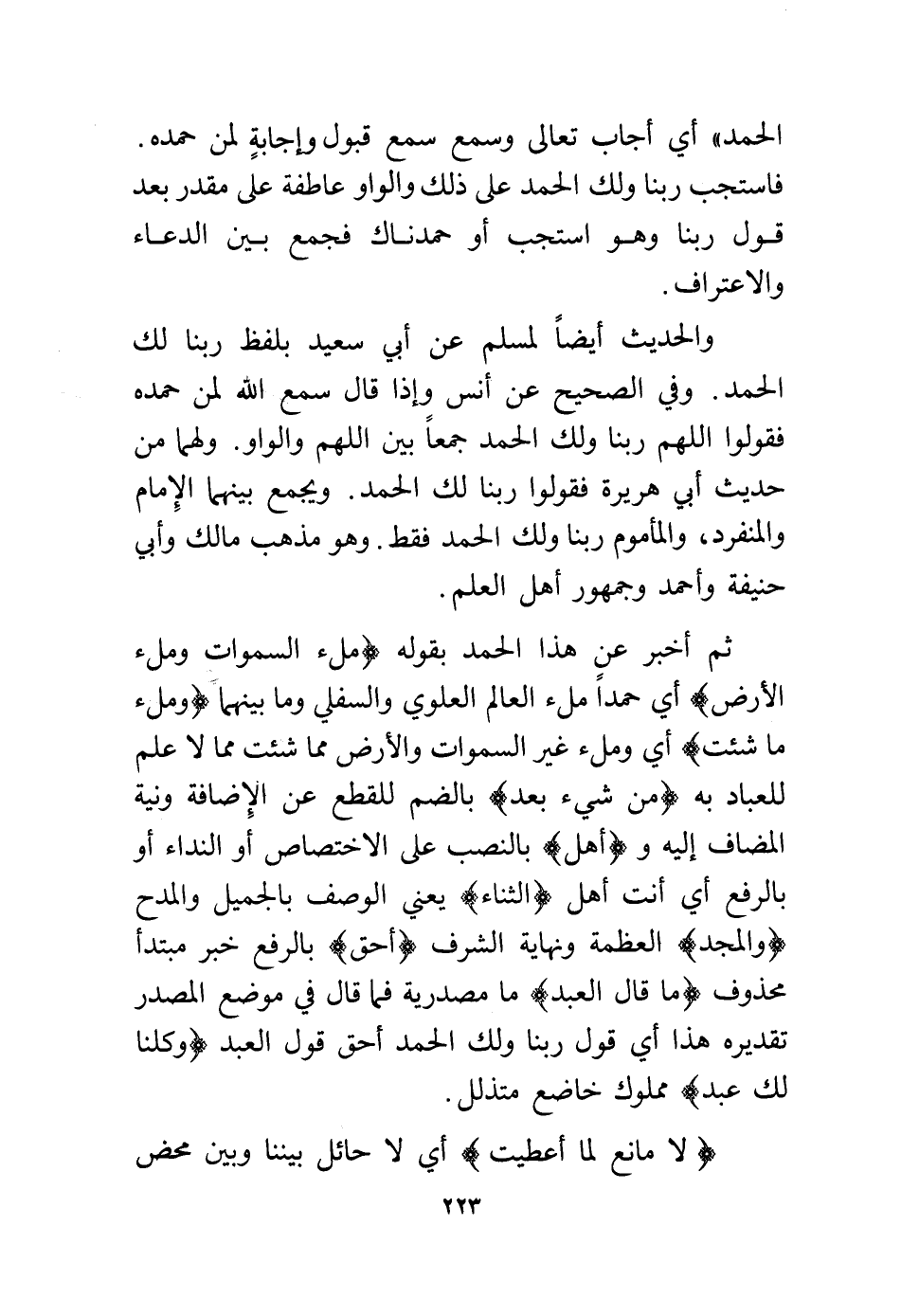 الحمد» أي أجاب تعالى وسمع سمع قبول وإجابةٍ لمن حمده. فاستجب ربنا ولك الحمد على ذلك والواو عاطفة على مقدر بعد قول ربنا وهو استجب أو حمدناك فجمع بين الدعاء والاعتراف.

والحديث أيضاً لمسلم عن أبي سعيد بلفظ ربنا لك الحمد. وفي الصحيح عن أنس وإذا قال سمع الله لمن حمده فقولوا اللهم ربنا ولك الحمد جمعاً بين اللهم والواو. ولهما من حديث أبي هريرة فقولوا ربنا لك الحمد. ويجمع بينهما الإمام والمنفرد، والمأموم ربنا ولك الحمد فقط. وهو مذهب مالك وأبي حنيفة وأحمد وجمهور أهل العلم.

ثم أخبر عن هذا الحمد بقوله ﴿ملء السموات وملء الأرض﴾ أي حمداً ملء العالم العلوي والسفلي وما بينهما ﴿وملء ما شئت﴾ أي وملء غير السموات والأرض مما شئت مما لا علم للعباد به ﴿من شيء بعد﴾ بالضم للقطع عن الإضافة ونية المضاف إليه و ﴿أهل﴾ بالنصب على الاختصاص أو النداء أو بالرفع أي أنت أهل ﴿الثناء﴾ يعني الوصف بالجميل والمدح ﴿والمجد﴾ العظمة ونهاية الشرف ﴿أحق﴾ بالرفع خبر مبتدأ محذوف ﴿ما قال العبد﴾ ما مصدرية فما قال في موضع المصدر تقديره هذا أي قول ربنا ولك الحمد أحق قول العبد ﴿وكلنا لك عبد﴾ مملوك خاضع متذلل.

﴿ لا مانع لما أعطيت ﴾ أي لا حائل بيننا وبين محض

٢٢٣